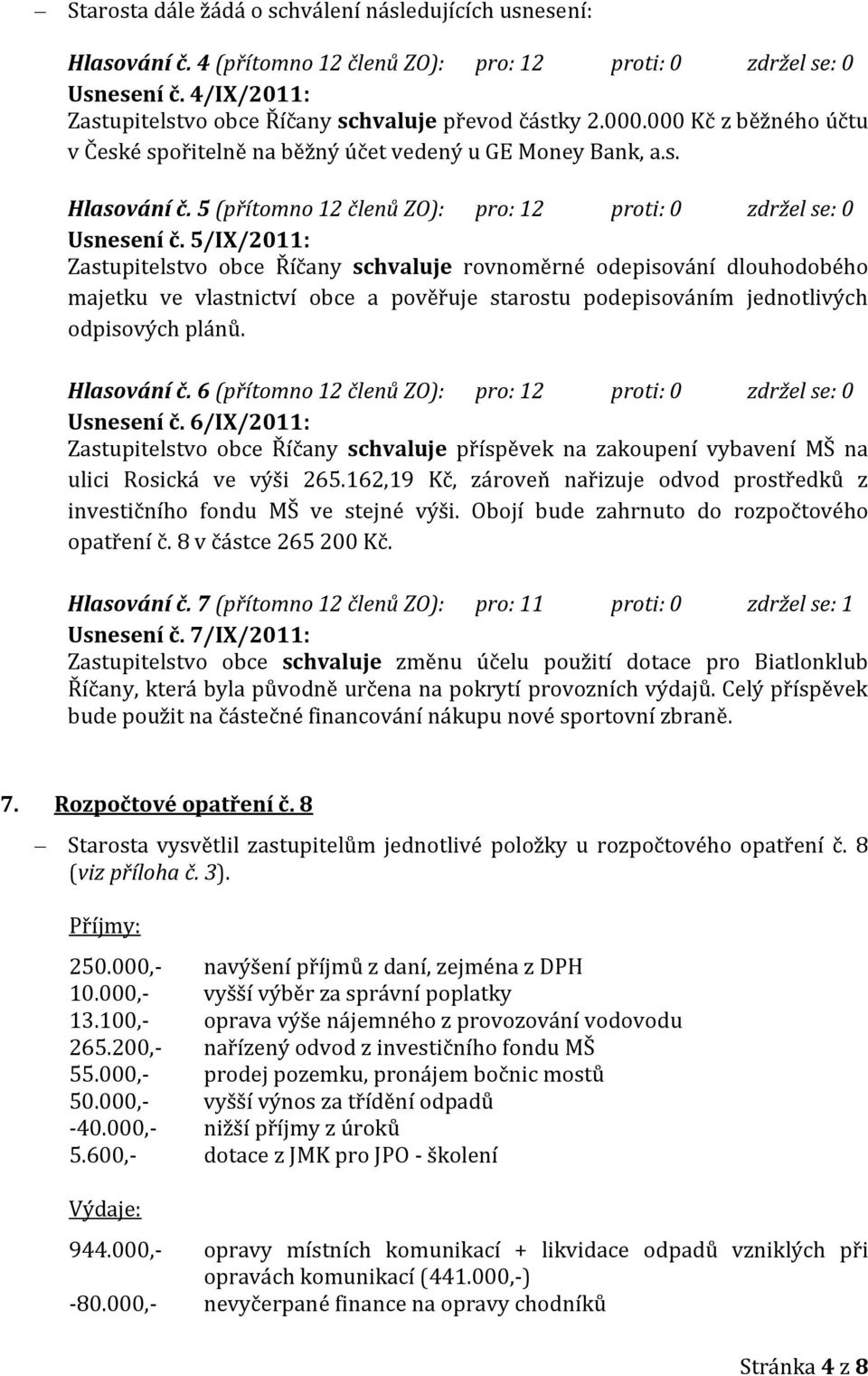 – Starosta dále žádá o schválení následujících usnesení:

Hlasování č. 4 (přítomno 12 členů ZO): pro: 12 proti: 0 zdržel se: 0
Usnesení č. 4/IX/2011:
Zastupitelstvo obce Říčany schvaluje převod částky 2.000.000 Kč z běžného účtu v České spořitelně na běžný účet vedený u GE Money Bank, a.s.

Hlasování č. 5 (přítomno 12 členů ZO): pro: 12 proti: 0 zdržel se: 0
Usnesení č. 5/IX/2011:
Zastupitelstvo obce Říčany schvaluje rovnoměrné odepisování dlouhodobého majetku ve vlastnictví obce a pověřuje starostu podepisováním jednotlivých odpisových plánů.

Hlasování č. 6 (přítomno 12 členů ZO): pro: 12 proti: 0 zdržel se: 0
Usnesení č. 6/IX/2011:
Zastupitelstvo obce Říčany schvaluje příspěvek na zakoupení vybavení MŠ na ulici Rosická ve výši 265.162,19 Kč, zároveň nařizuje odvod prostředků z investičního fondu MŠ ve stejné výši. Obojí bude zahrnuto do rozpočtového opatření č. 8 v částce 265 200 Kč.

Hlasování č. 7 (přítomno 12 členů ZO): pro: 11 proti: 0 zdržel se: 1
Usnesení č. 7/IX/2011:
Zastupitelstvo obce schvaluje změnu účelu použití dotace pro Biatlonklub Říčany, která byla původně určena na pokrytí provozních výdajů. Celý příspěvek bude použit na částečné financování nákupu nové sportovní zbraně.

7. Rozpočtové opatření č. 8

– Starosta vysvětlil zastupitelům jednotlivé položky u rozpočtového opatření č. 8 (viz příloha č. 3).

Příjmy:

250.000,- navýšení příjmů z daní, zejména z DPH
10.000,- vyšší výběr za správní poplatky
13.100,- oprava výše nájemného z provozování vodovodu
265.200,- nařízený odvod z investičního fondu MŠ
55.000,- prodej pozemku, pronájem bočnic mostů
50.000,- vyšší výnos za třídění odpadů
-40.000,- nižší příjmy z úroků
5.600,- dotace z JMK pro JPO - školení

Výdaje:

944.000,- opravy místních komunikací + likvidace odpadů vzniklých při opravách komunikací (441.000,-)
-80.000,- nevyčerpané finance na opravy chodníků

Stránka 4 z 8